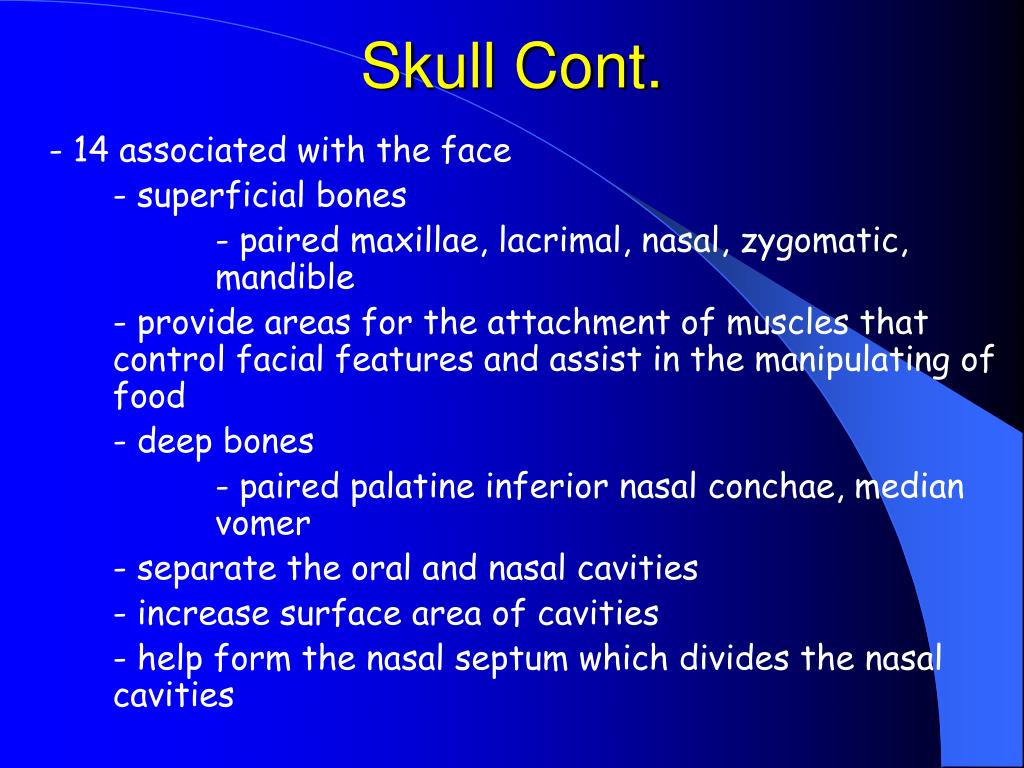 Skull Cont.

- 14 associated with the face

- superficial bones

- paired maxillae, lacrimal, nasal, zygomatic, mandible

- provide areas for the attachment of muscles that control facial features and assist in the manipulating of food

- deep bones

- paired palatine inferior nasal conchae, median vomer

- separate the oral and nasal cavities

- increase surface area of cavities

- help form the nasal septum which divides the nasal cavities